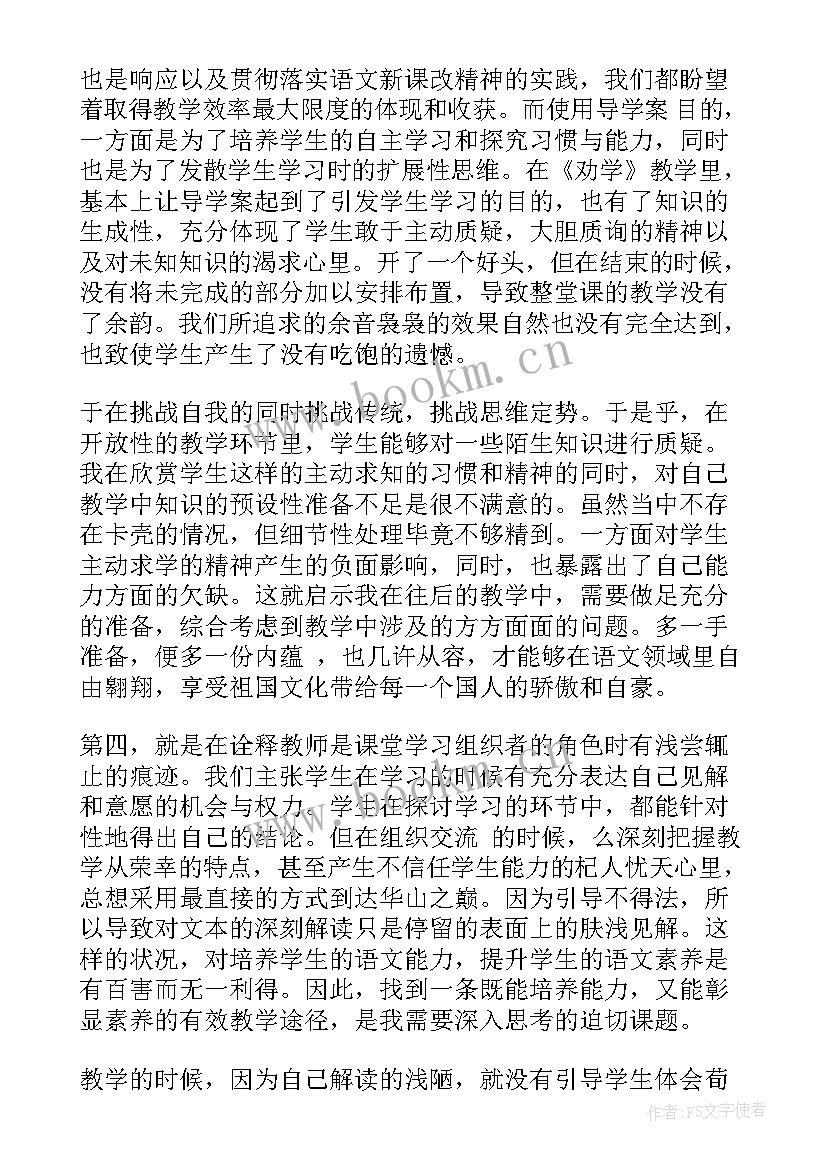 也是响应以及贯彻落实语文新课改精神的实践，我们都盼望着取得教学效率最大限度的体现和收获。而使用导学案 目的，一方面是为了培养学生的自主学习和探究习惯与能力，同时也是为了发散学生学习时的扩展性思维。在《劝学》教学里，基本上让导学案起到了引发学生学习的目的，也有了知识的生成性，充分体现了学生敢于主动质疑，大胆质询的精神以及对未知知识的渴求心里。开了一个好头，但在结束的时候，没有将未完成的部分加以安排布置，导致整堂课的教学没有了余韵。我们所追求的余音袅袅的效果自然也没有完全达到，也致使学生产生了没有吃饱的遗憾。

于在挑战自我的同时挑战传统，挑战思维定势。于是乎，在开放性的教学环节里，学生能够对一些陌生知识进行质疑。我在欣赏学生这样的主动求知的习惯和精神的同时，对自己教学中知识的预设性准备不足是很不满意的。虽然当中不存在卡壳的情况，但细节性处理毕竟不够精到。一方面对学生主动求学的精神产生的负面影响，同时，也暴露出了自己能力方面的欠缺。这就启示我在往后的教学中，需要做足充分的准备，综合考虑到教学中涉及的方方面面的问题。多一手准备，便多一份内蕴 ，也几许从容，才能够在语文领域里自由翱翔，享受祖国文化带给每一个国人的骄傲和自豪。

第四，就是在诠释教师是课堂学习组织者的角色时有浅尝辄止的痕迹。我们主张学生在学习的时候有充分表达自己见解和意愿的机会与权力。学生在探讨学习的环节中，都能针对性地得出自己的结论。但在组织交流 的时候，么深刻把握教学从荣幸的特点，甚至产生不信任学生能力的杞人忧天心里，总想采用最直接的方式到达华山之巅。因为引导不得法，所以导致对文本的深刻解读只是停留的表面上的肤浅见解。这样的状况，对培养学生的语文能力，提升学生的语文素养是有百害而无一利得。因此，找到一条既能培养能力，又能彰显素养的有效教学途径，是我需要深入思考的迫切课题。

教学的时候，因为自己解读的浅陋，就没有引导学生体会荀

www.bookm.cn

作者:FS文字使者